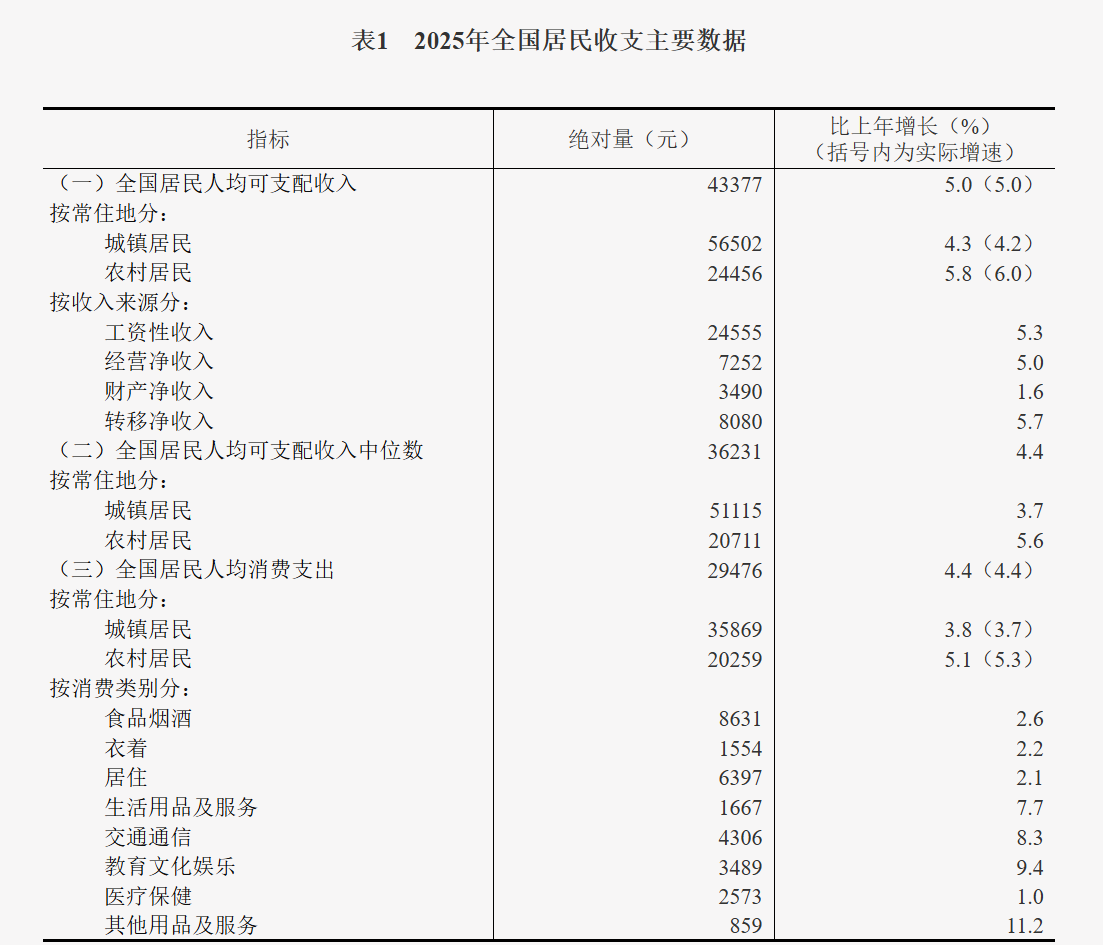 表1　2025年全国居民收支主要数据

| 指标 | 绝对量（元） | 比上年增长（%）（括号内为实际增速） |
|---|---|---|
| （一）全国居民人均可支配收入 | 43377 | 5.0（5.0） |
| 按常住地分： | | |
| 城镇居民 | 56502 | 4.3（4.2） |
| 农村居民 | 24456 | 5.8（6.0） |
| 按收入来源分： | | |
| 工资性收入 | 24555 | 5.3 |
| 经营净收入 | 7252 | 5.0 |
| 财产净收入 | 3490 | 1.6 |
| 转移净收入 | 8080 | 5.7 |
| （二）全国居民人均可支配收入中位数 | 36231 | 4.4 |
| 按常住地分： | | |
| 城镇居民 | 51115 | 3.7 |
| 农村居民 | 20711 | 5.6 |
| （三）全国居民人均消费支出 | 29476 | 4.4（4.4） |
| 按常住地分： | | |
| 城镇居民 | 35869 | 3.8（3.7） |
| 农村居民 | 20259 | 5.1（5.3） |
| 按消费类别分： | | |
| 食品烟酒 | 8631 | 2.6 |
| 衣着 | 1554 | 2.2 |
| 居住 | 6397 | 2.1 |
| 生活用品及服务 | 1667 | 7.7 |
| 交通通信 | 4306 | 8.3 |
| 教育文化娱乐 | 3489 | 9.4 |
| 医疗保健 | 2573 | 1.0 |
| 其他用品及服务 | 859 | 11.2 |